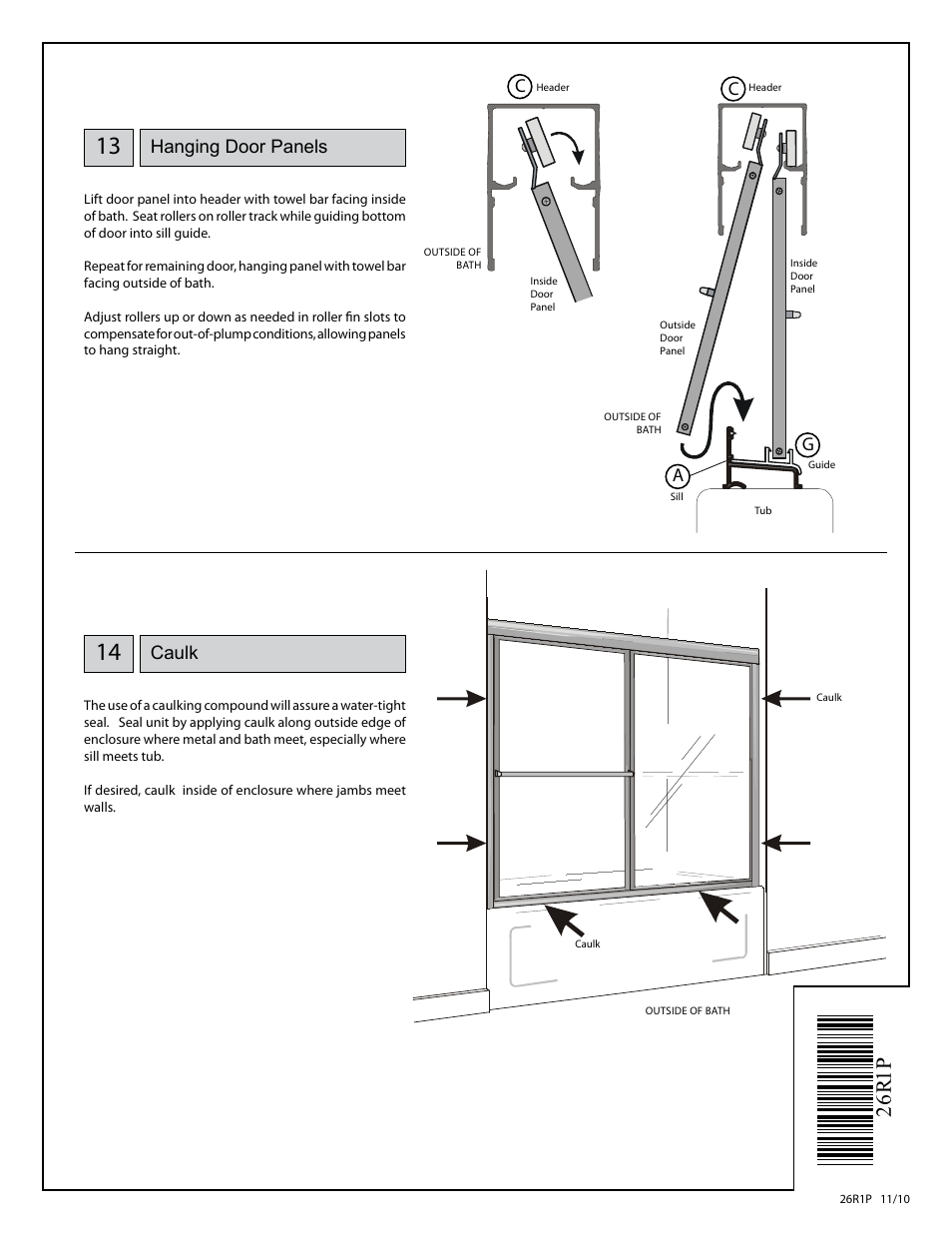 13 Hanging Door Panels

Lift door panel into header with towel bar facing inside of bath. Seat rollers on roller track while guiding bottom of door into sill guide.

Repeat for remaining door, hanging panel with towel bar facing outside of bath.

Adjust rollers up or down as needed in roller fin slots to compensate for out-of-plump conditions, allowing panels to hang straight.

C Header

OUTSIDE OF BATH

Inside Door Panel

C Header

Inside Door Panel

Outside Door Panel

OUTSIDE OF BATH

G Guide

A Sill

Tub

14 Caulk

The use of a caulking compound will assure a water-tight seal. Seal unit by applying caulk along outside edge of enclosure where metal and bath meet, especially where sill meets tub.

If desired, caulk inside of enclosure where jambs meet walls.

Caulk

Caulk

OUTSIDE OF BATH

26R1P

26R1P 11/10